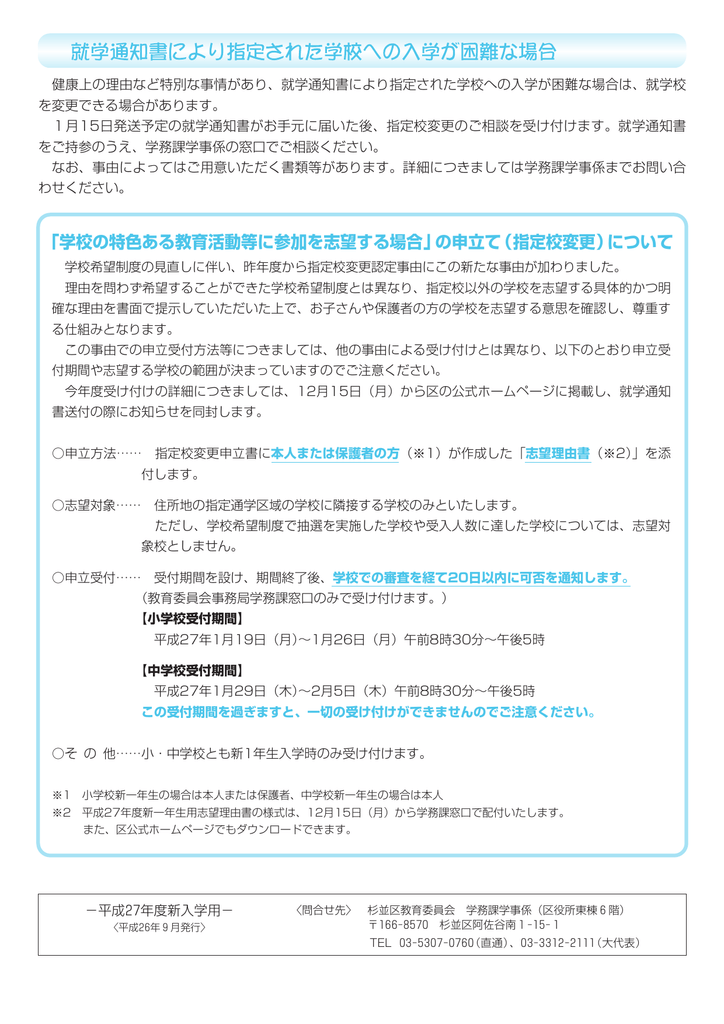 就学通知書により指定された学校への入学が困難な場合

健康上の理由など特別な事情があり、就学通知書により指定された学校への入学が困難な場合は、就学校を変更できる場合があります。

1月15日発送予定の就学通知書がお手元に届いた後、指定校変更のご相談を受け付けます。就学通知書をご持参のうえ、学務課学事係の窓口でご相談ください。

なお、事由によってはご用意いただく書類等があります。詳細につきましては学務課学事係までお問い合わせください。

「学校の特色ある教育活動等に参加を志望する場合」の申立て（指定校変更）について

学校希望制度の見直しに伴い、昨年度から指定校変更認定事由にこの新たな事由が加わりました。

理由を問わず希望することができた学校希望制度とは異なり、指定校以外の学校を志望する具体的かつ明確な理由を書面で提示していただいた上で、お子さんや保護者の方の学校を志望する意思を確認し、尊重する仕組みとなります。

この事由での申立受付方法等につきましては、他の事由による受け付けとは異なり、以下のとおり申立受付期間や志望する学校の範囲が決まっていますのでご注意ください。

今年度受け付けの詳細につきましては、12月15日（月）から区の公式ホームページに掲載し、就学通知書送付の際にお知らせを同封します。

○申立方法…… 指定校変更申立書に本人または保護者の方（※1）が作成した「志望理由書（※2）」を添付します。

○志望対象…… 住所地の指定通学区域の学校に隣接する学校のみといたします。
ただし、学校希望制度で抽選を実施した学校や受入人数に達した学校については、志望対象校としません。

○申立受付…… 受付期間を設け、期間終了後、学校での審査を経て20日以内に可否を通知します。
（教育委員会事務局学務課窓口のみで受け付けます。）
【小学校受付期間】
平成27年1月19日（月）～1月26日（月）午前8時30分～午後5時
【中学校受付期間】
平成27年1月29日（木）～2月5日（木）午前8時30分～午後5時
この受付期間を過ぎますと、一切の受け付けができませんのでご注意ください。

○そ の 他……小・中学校とも新1年生入学時のみ受け付けます。

※1 小学校新一年生の場合は本人または保護者、中学校新一年生の場合は本人
※2 平成27年度新一年生用志望理由書の様式は、12月15日（月）から学務課窓口で配付いたします。
また、区公式ホームページでもダウンロードできます。

－平成27年度新入学用－
〈平成26年9月発行〉

〈問合せ先〉 杉並区教育委員会 学務課学事係（区役所東棟6階）
〒166-8570 杉並区阿佐谷南1-15-1
TEL 03-5307-0760（直通）、03-3312-2111（大代表）